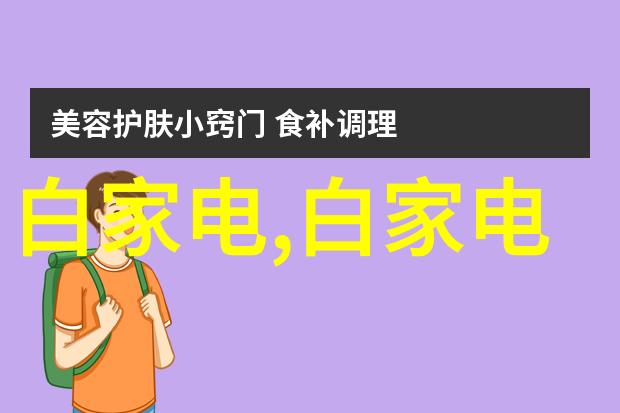 美容护肤小窍门 食补调理

白家电,白家电